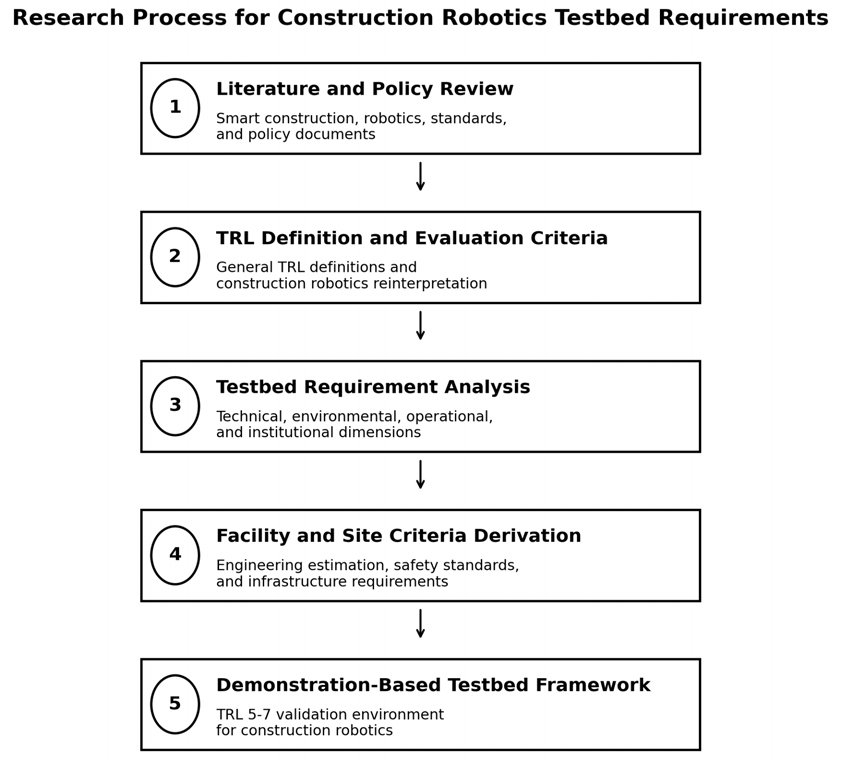 Research Process for Construction Robotics Testbed Requirements

1

Literature and Policy Review

Smart construction, robotics, standards, and policy documents

2

TRL Definition and Evaluation Criteria

General TRL definitions and construction robotics reinterpretation

3

Testbed Requirement Analysis

Technical, environmental, operational, and institutional dimensions

4

Facility and Site Criteria Derivation

Engineering estimation, safety standards, and infrastructure requirements

5

Demonstration-Based Testbed Framework

TRL 5-7 validation environment for construction robotics